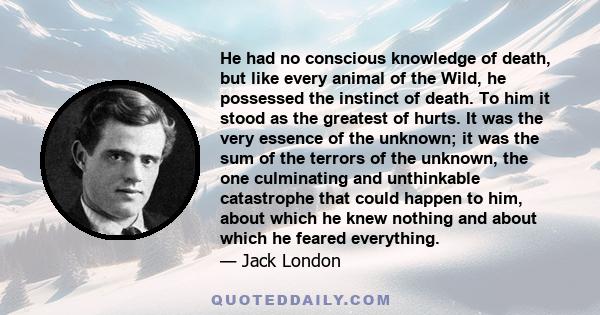 He had no conscious knowledge of death, but like every animal of the Wild, he possessed the instinct of death. To him it stood as the greatest of hurts. It was the very essence of the unknown; it was the sum of the terrors of the unknown, the one culminating and unthinkable catastrophe that could happen to him, about which he knew nothing and about which he feared everything.
— Jack London

QUOTEDDAILY.COM